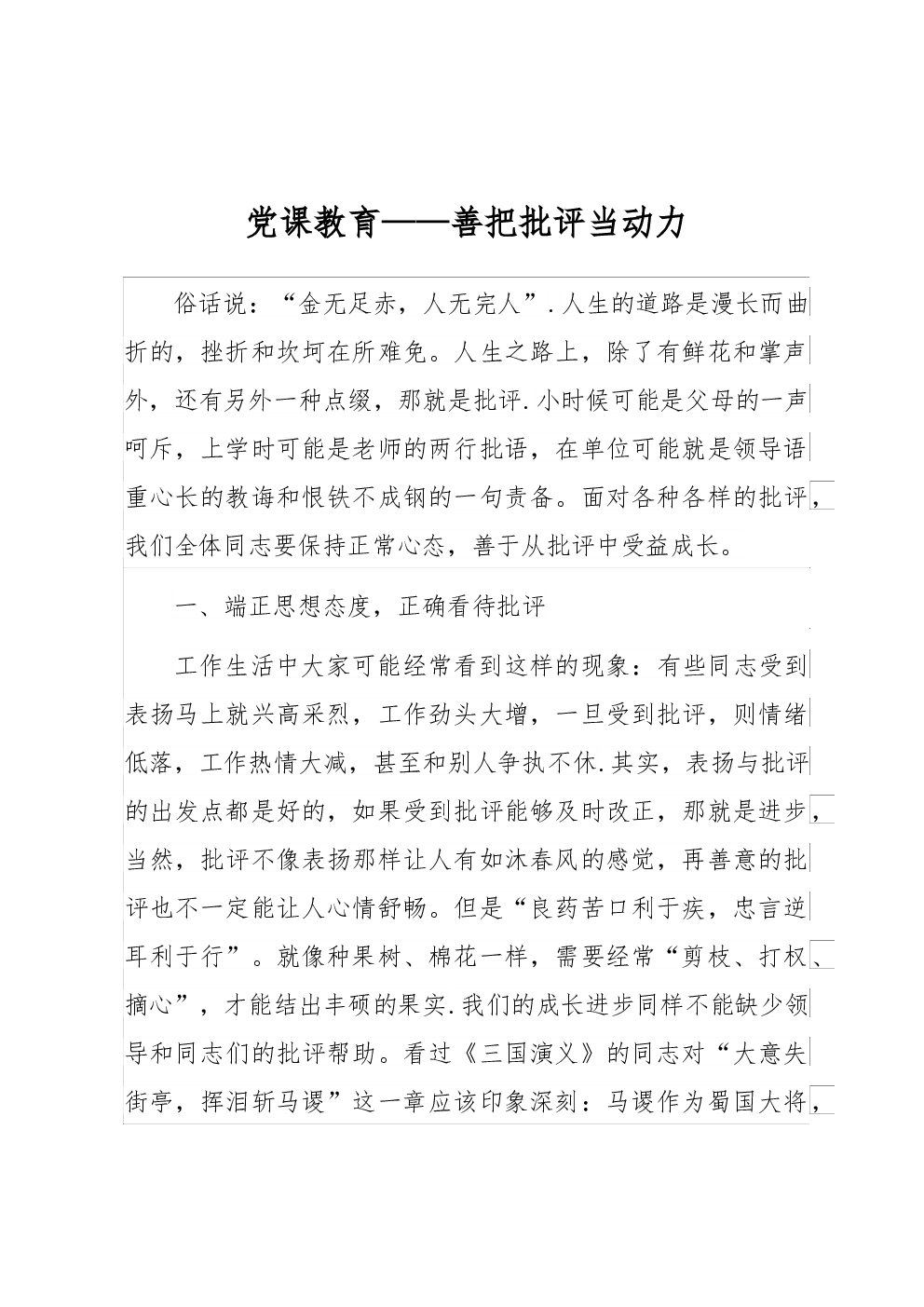 党课教育——善把批评当动力

俗话说：“金无足赤，人无完人”.人生的道路是漫长而曲折的，挫折和坎坷在所难免。人生之路上，除了有鲜花和掌声外，还有另外一种点缀，那就是批评.小时候可能是父母的一声呵斥，上学时可能是老师的两行批语，在单位可能就是领导语重心长的教诲和恨铁不成钢的一句责备。面对各种各样的批评，我们全体同志要保持正常心态，善于从批评中受益成长。

一、端正思想态度，正确看待批评

工作生活中大家可能经常看到这样的现象：有些同志受到表扬马上就兴高采烈，工作劲头大增，一旦受到批评，则情绪低落，工作热情大减，甚至和别人争执不休.其实，表扬与批评的出发点都是好的，如果受到批评能够及时改正，那就是进步，当然，批评不像表扬那样让人有如沐春风的感觉，再善意的批评也不一定能让人心情舒畅。但是“良药苦口利于疾，忠言逆耳利于行”。就像种果树、棉花一样，需要经常“剪枝、打杈、摘心”，才能结出丰硕的果实.我们的成长进步同样不能缺少领导和同志们的批评帮助。看过《三国演义》的同志对“大意失街亭，挥泪斩马谡”这一章应该印象深刻：马谡作为蜀国大将，